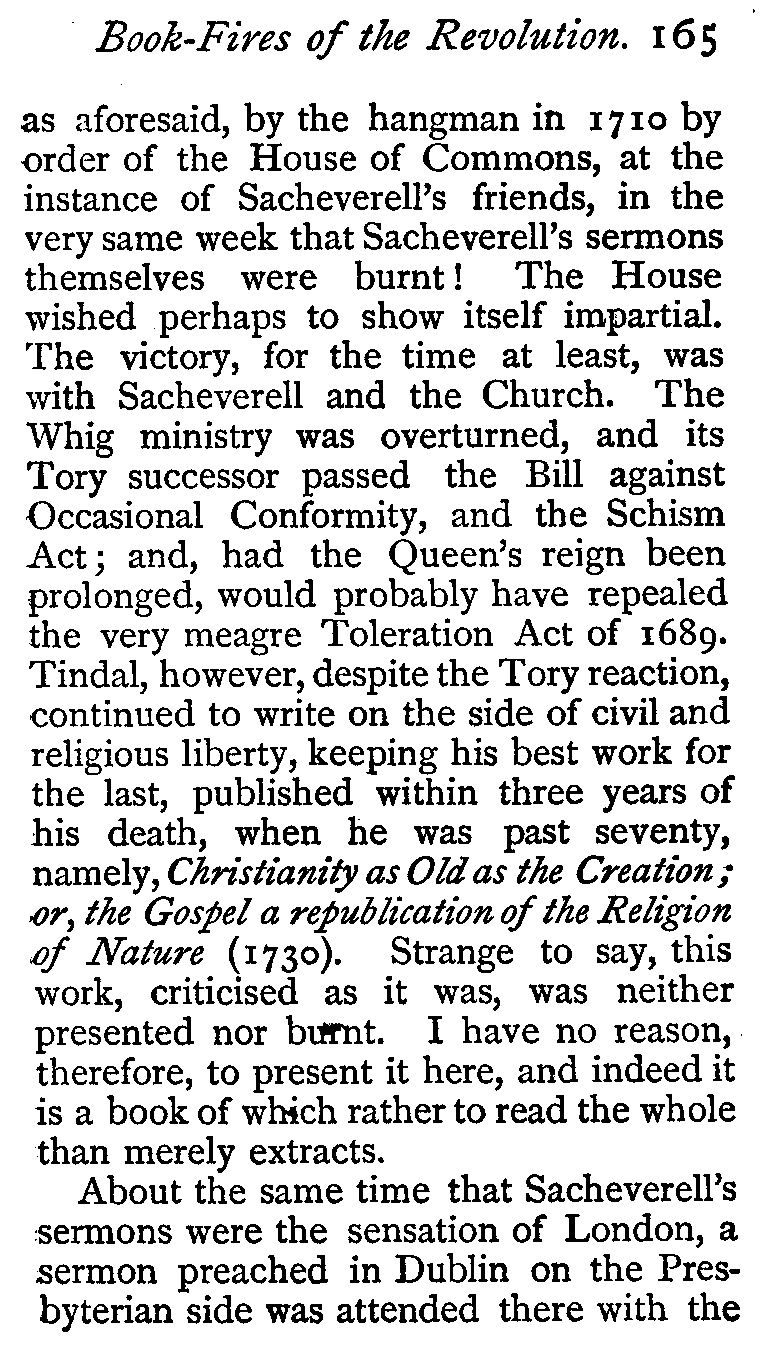 Book-Fires of the Revolution. 165

as aforesaid, by the hangman in 1710 by order of the House of Commons, at the instance of Sacheverell's friends, in the very same week that Sacheverell's sermons themselves were burnt! The House wished perhaps to show itself impartial. The victory, for the time at least, was with Sacheverell and the Church. The Whig ministry was overturned, and its Tory successor passed the Bill against Occasional Conformity, and the Schism Act; and, had the Queen's reign been prolonged, would probably have repealed the very meagre Toleration Act of 1689. Tindal, however, despite the Tory reaction, continued to write on the side of civil and religious liberty, keeping his best work for the last, published within three years of his death, when he was past seventy, namely, Christianity as Old as the Creation; or, the Gospel a republication of the Religion of Nature (1730). Strange to say, this work, criticised as it was, was neither presented nor burnt. I have no reason, therefore, to present it here, and indeed it is a book of which rather to read the whole than merely extracts.

About the same time that Sacheverell's sermons were the sensation of London, a sermon preached in Dublin on the Presbyterian side was attended there with the